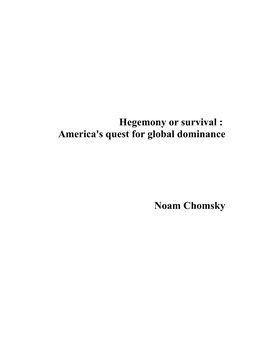 Hegemony or survival :
America's quest for global dominance

Noam Chomsky